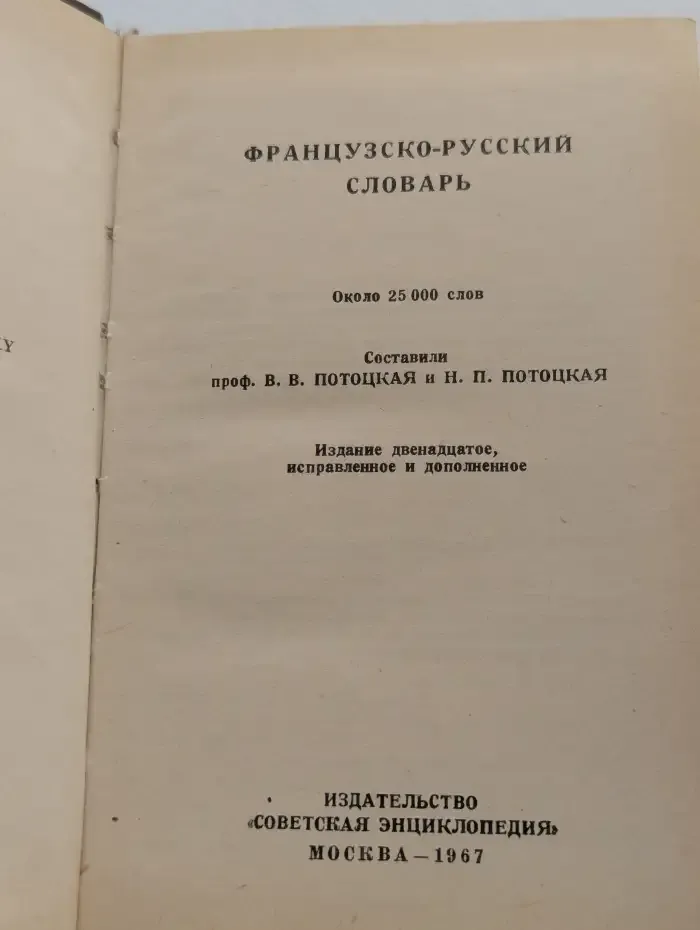 ФРАНЦУЗСКО-РУССКИЙ СЛОВАРЬ

Около 25 000 слов

Составили
проф. В. В. ПОТОЦКАЯ и Н. П. ПОТОЦКАЯ

Издание двенадцатое,
исправленное и дополненное

ИЗДАТЕЛЬСТВО
«СОВЕТСКАЯ ЭНЦИКЛОПЕДИЯ»
МОСКВА — 1967